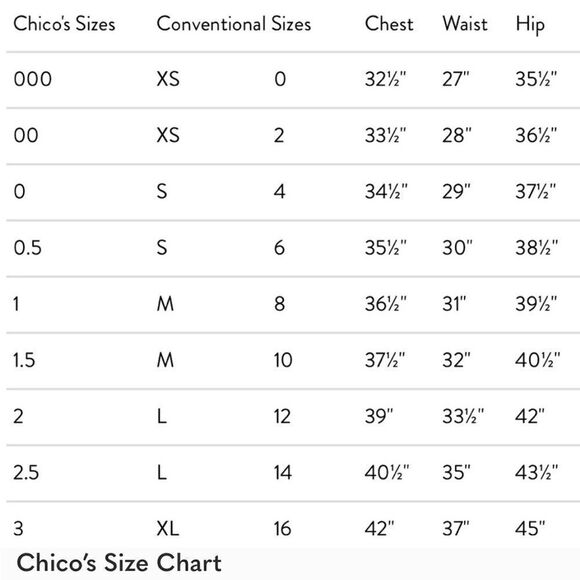 | Chico's Sizes | Conventional Sizes | | Chest | Waist | Hip |
|---|---|---|---|---|---|
| 000 | XS | 0 | 32½" | 27" | 35½" |
| 00 | XS | 2 | 33½" | 28" | 36½" |
| 0 | S | 4 | 34½" | 29" | 37½" |
| 0.5 | S | 6 | 35½" | 30" | 38½" |
| 1 | M | 8 | 36½" | 31" | 39½" |
| 1.5 | M | 10 | 37½" | 32" | 40½" |
| 2 | L | 12 | 39" | 33½" | 42" |
| 2.5 | L | 14 | 40½" | 35" | 43½" |
| 3 | XL | 16 | 42" | 37" | 45" |

Chico's Size Chart